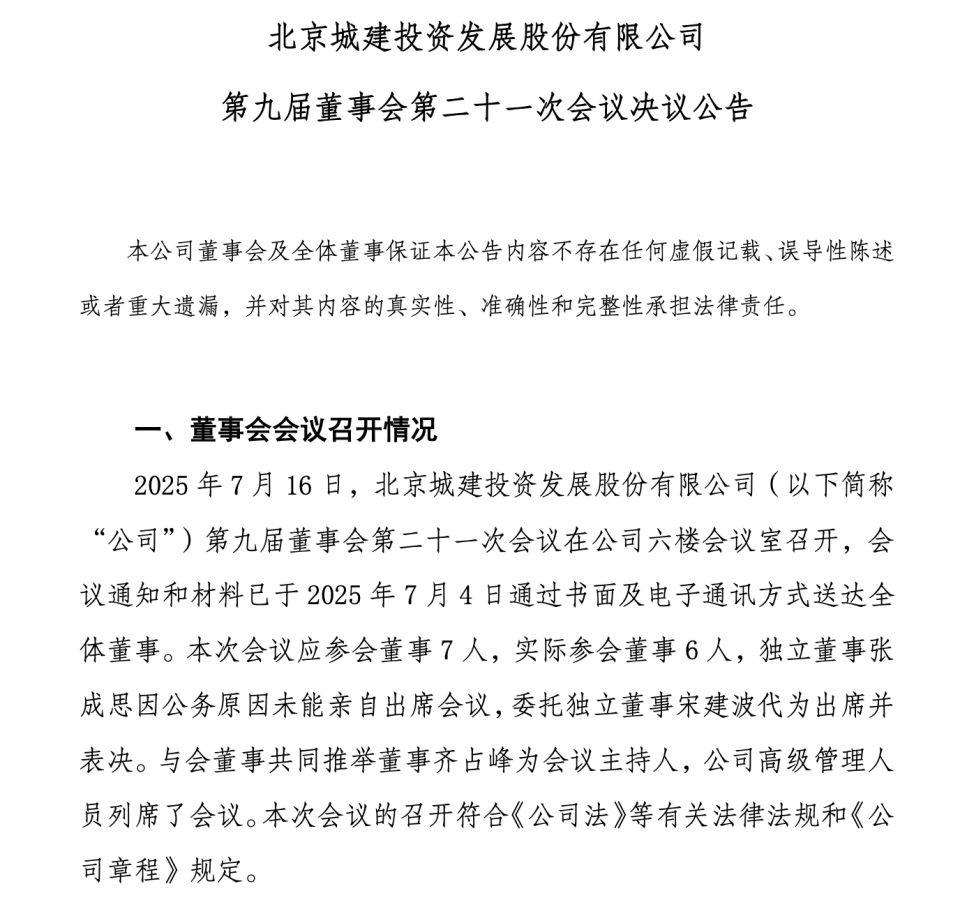 北京城建投资发展股份有限公司

第九届董事会第二十一次会议决议公告

本公司董事会及全体董事保证本公告内容不存在任何虚假记载、误导性陈述或者重大遗漏，并对其内容的真实性、准确性和完整性承担法律责任。

一、董事会会议召开情况

2025 年 7 月 16 日，北京城建投资发展股份有限公司（以下简称“公司”）第九届董事会第二十一次会议在公司六楼会议室召开，会议通知和材料已于 2025 年 7 月 4 日通过书面及电子通讯方式送达全体董事。本次会议应参会董事 7 人，实际参会董事 6 人，独立董事张成思因公务原因未能亲自出席会议，委托独立董事宋建波代为出席并表决。与会董事共同推举董事齐占峰为会议主持人，公司高级管理人员列席了会议。本次会议的召开符合《公司法》等有关法律法规和《公司章程》规定。